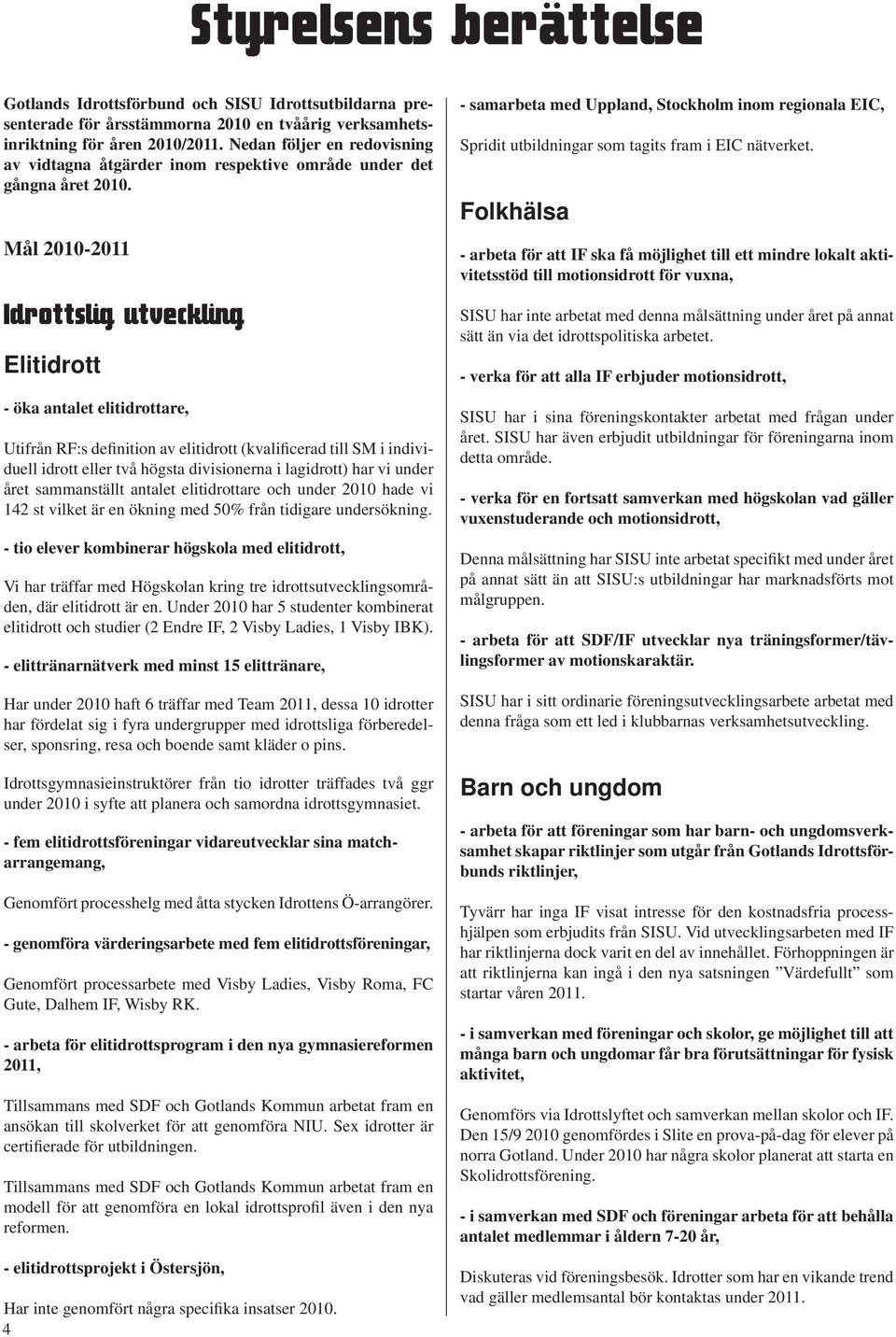 Styrelsens berättelse

Gotlands Idrottsförbund och SISU Idrottsutbildarna presenterade för årsstämmorna 2010 en tvåårig verksamhetsinriktning för åren 2010/2011. Nedan följer en redovisning av vidtagna åtgärder inom respektive område under det gångna året 2010.

Mål 2010-2011

Idrottslig utveckling

Elitidrott

- öka antalet elitidrottare,

Utifrån RF:s definition av elitidrott (kvalificerad till SM i individuell idrott eller två högsta divisionerna i lagidrott) har vi under året sammanställt antalet elitidrottare och under 2010 hade vi 142 st vilket är en ökning med 50% från tidigare undersökning.

- tio elever kombinerar högskola med elitidrott,

Vi har träffar med Högskolan kring tre idrottsutvecklingsområden, där elitidrott är en. Under 2010 har 5 studenter kombinerat elitidrott och studier (2 Endre IF, 2 Visby Ladies, 1 Visby IBK).

- elittränarnätverk med minst 15 elittränare,

Har under 2010 haft 6 träffar med Team 2011, dessa 10 idrotter har fördelat sig i fyra undergrupper med idrottsliga förberedelser, sponsring, resa och boende samt kläder o pins.

Idrottsgymnasieinstruktörer från tio idrotter träffades två ggr under 2010 i syfte att planera och samordna idrottsgymnasiet.

- fem elitidrottsföreningar vidareutvecklar sina matcharrangemang,

Genomfört processhelg med åtta stycken Idrottens Ö-arrangörer.

- genomföra värderingsarbete med fem elitidrottsföreningar,

Genomfört processarbete med Visby Ladies, Visby Roma, FC Gute, Dalhem IF, Wisby RK.

- arbeta för elitidrottsprogram i den nya gymnasiereformen 2011,

Tillsammans med SDF och Gotlands Kommun arbetat fram en ansökan till skolverket för att genomföra NIU. Sex idrotter är certifierade för utbildningen.

Tillsammans med SDF och Gotlands Kommun arbetat fram en modell för att genomföra en lokal idrottsprofil även i den nya reformen.

- elitidrottsprojekt i Östersjön,

Har inte genomfört några specifika insatser 2010.

4

- samarbeta med Uppland, Stockholm inom regionala EIC,

Spridit utbildningar som tagits fram i EIC nätverket.

Folkhälsa

- arbeta för att IF ska få möjlighet till ett mindre lokalt aktivitetsstöd till motionsidrott för vuxna,

SISU har inte arbetat med denna målsättning under året på annat sätt än via det idrottspolitiska arbetet.

- verka för att alla IF erbjuder motionsidrott,

SISU har i sina föreningskontakter arbetat med frågan under året. SISU har även erbjudit utbildningar för föreningarna inom detta område.

- verka för en fortsatt samverkan med högskolan vad gäller vuxenstuderande och motionsidrott,

Denna målsättning har SISU inte arbetat specifikt med under året på annat sätt än att SISU:s utbildningar har marknadsförts mot målgruppen.

- arbeta för att SDF/IF utvecklar nya träningsformer/tävlingsformer av motionskaraktär.

SISU har i sitt ordinarie föreningsutvecklingsarbete arbetat med denna fråga som ett led i klubbarnas verksamhetsutveckling.

Barn och ungdom

- arbeta för att föreningar som har barn- och ungdomsverksamhet skapar riktlinjer som utgår från Gotlands Idrottsförbunds riktlinjer,

Tyvärr har inga IF visat intresse för den kostnadsfria processhjälpen som erbjudits från SISU. Vid utvecklingsarbeten med IF har riktlinjerna dock varit en del av innehållet. Förhoppningen är att riktlinjerna kan ingå i den nya satsningen ”Värdefullt” som startar våren 2011.

- i samverkan med föreningar och skolor, ge möjlighet till att många barn och ungdomar får bra förutsättningar för fysisk aktivitet,

Genomförs via Idrottslyftet och samverkan mellan skolor och IF. Den 15/9 2010 genomfördes i Slite en prova-på-dag för elever på norra Gotland. Under 2010 har några skolor planerat att starta en Skolidrottsförening.

- i samverkan med SDF och föreningar arbeta för att behålla antalet medlemmar i åldern 7-20 år,

Diskuteras vid föreningsbesök. Idrotter som har en vikande trend vad gäller medlemsantal bör kontaktas under 2011.